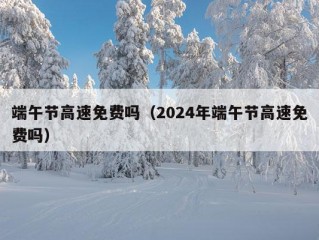 端午节高速免费吗（2024年端午节高速免费吗）